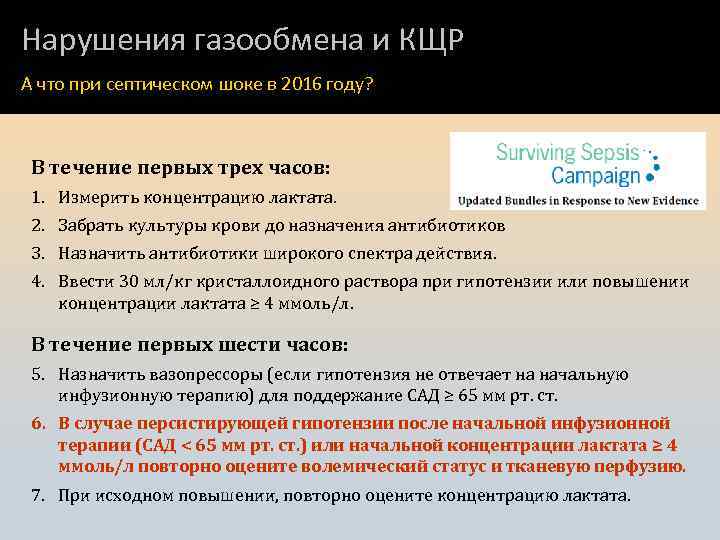 Нарушения газообмена и КЩР

А что при септическом шоке в 2016 году?

Surviving Sepsis Campaign

Updated Bundles in Response to New Evidence

В течение первых трех часов:

1. Измерить концентрацию лактата.
2. Забрать культуры крови до назначения антибиотиков
3. Назначить антибиотики широкого спектра действия.
4. Ввести 30 мл/кг кристаллоидного раствора при гипотензии или повышении концентрации лактата ≥ 4 ммоль/л.

В течение первых шести часов:

5. Назначить вазопрессоры (если гипотензия не отвечает на начальную инфузионную терапию) для поддержание САД ≥ 65 мм рт. ст.
6. В случае персистирующей гипотензии после начальной инфузионной терапии (САД < 65 мм рт. ст.) или начальной концентрации лактата ≥ 4 ммоль/л повторно оцените волемический статус и тканевую перфузию.
7. При исходном повышении, повторно оцените концентрацию лактата.